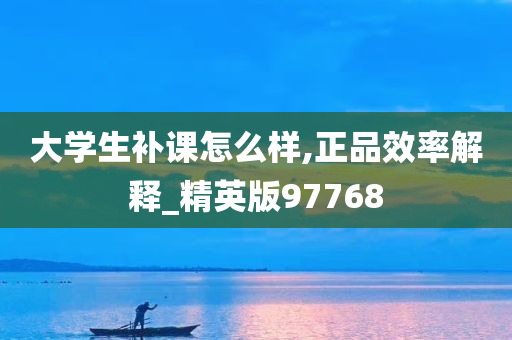 大学生补课怎么样,正品效率解释_精英版97768